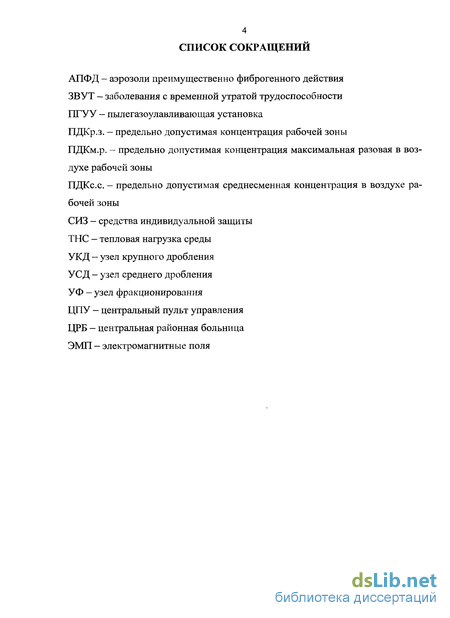 4

СПИСОК СОКРАЩЕНИЙ

АПФД – аэрозоли преимущественно фиброгенного действия

ЗВУТ – заболевания с временной утратой трудоспособности

ПГУУ – пылегазоулавливающая установка

ПДКр.з. – предельно допустимая концентрация рабочей зоны

ПДКм.р. – предельно допустимая концентрация максимальная разовая в воздухе рабочей зоны

ПДКс.с. – предельно допустимая среднесменная концентрация в воздухе рабочей зоны

СИЗ – средства индивидуальной защиты

ТНС – тепловая нагрузка среды

УКД – узел крупного дробления

УСД – узел среднего дробления

УФ – узел фракционирования

ЦПУ – центральный пульт управления

ЦРБ – центральная районная больница

ЭМП – электромагнитные поля

dsLib.net
библиотека диссертаций